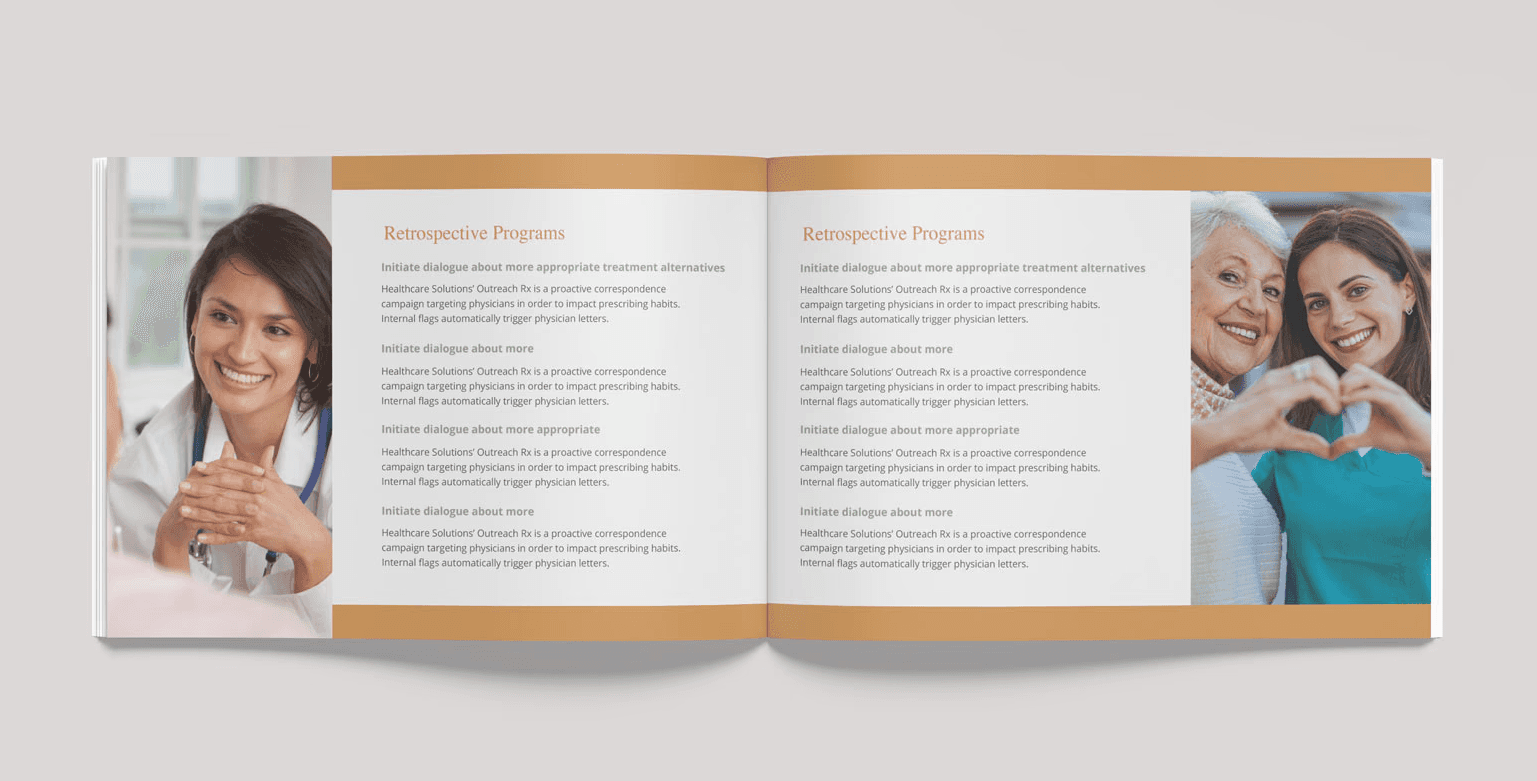 Retrospective Programs

Initiate dialogue about more appropriate treatment alternatives

Healthcare Solutions' Outreach Rx is a proactive correspondence campaign targeting physicians in order to impact prescribing habits. Internal flags automatically trigger physician letters.

Initiate dialogue about more

Healthcare Solutions' Outreach Rx is a proactive correspondence campaign targeting physicians in order to impact prescribing habits. Internal flags automatically trigger physician letters.

Initiate dialogue about more appropriate

Healthcare Solutions' Outreach Rx is a proactive correspondence campaign targeting physicians in order to impact prescribing habits. Internal flags automatically trigger physician letters.

Initiate dialogue about more

Healthcare Solutions' Outreach Rx is a proactive correspondence campaign targeting physicians in order to impact prescribing habits. Internal flags automatically trigger physician letters.

Retrospective Programs

Initiate dialogue about more appropriate treatment alternatives

Healthcare Solutions' Outreach Rx is a proactive correspondence campaign targeting physicians in order to impact prescribing habits. Internal flags automatically trigger physician letters.

Initiate dialogue about more

Healthcare Solutions' Outreach Rx is a proactive correspondence campaign targeting physicians in order to impact prescribing habits. Internal flags automatically trigger physician letters.

Initiate dialogue about more appropriate

Healthcare Solutions' Outreach Rx is a proactive correspondence campaign targeting physicians in order to impact prescribing habits. Internal flags automatically trigger physician letters.

Initiate dialogue about more

Healthcare Solutions' Outreach Rx is a proactive correspondence campaign targeting physicians in order to impact prescribing habits. Internal flags automatically trigger physician letters.